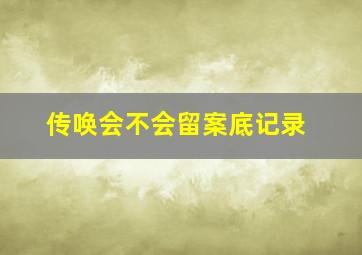 传唤会不会留案底记录